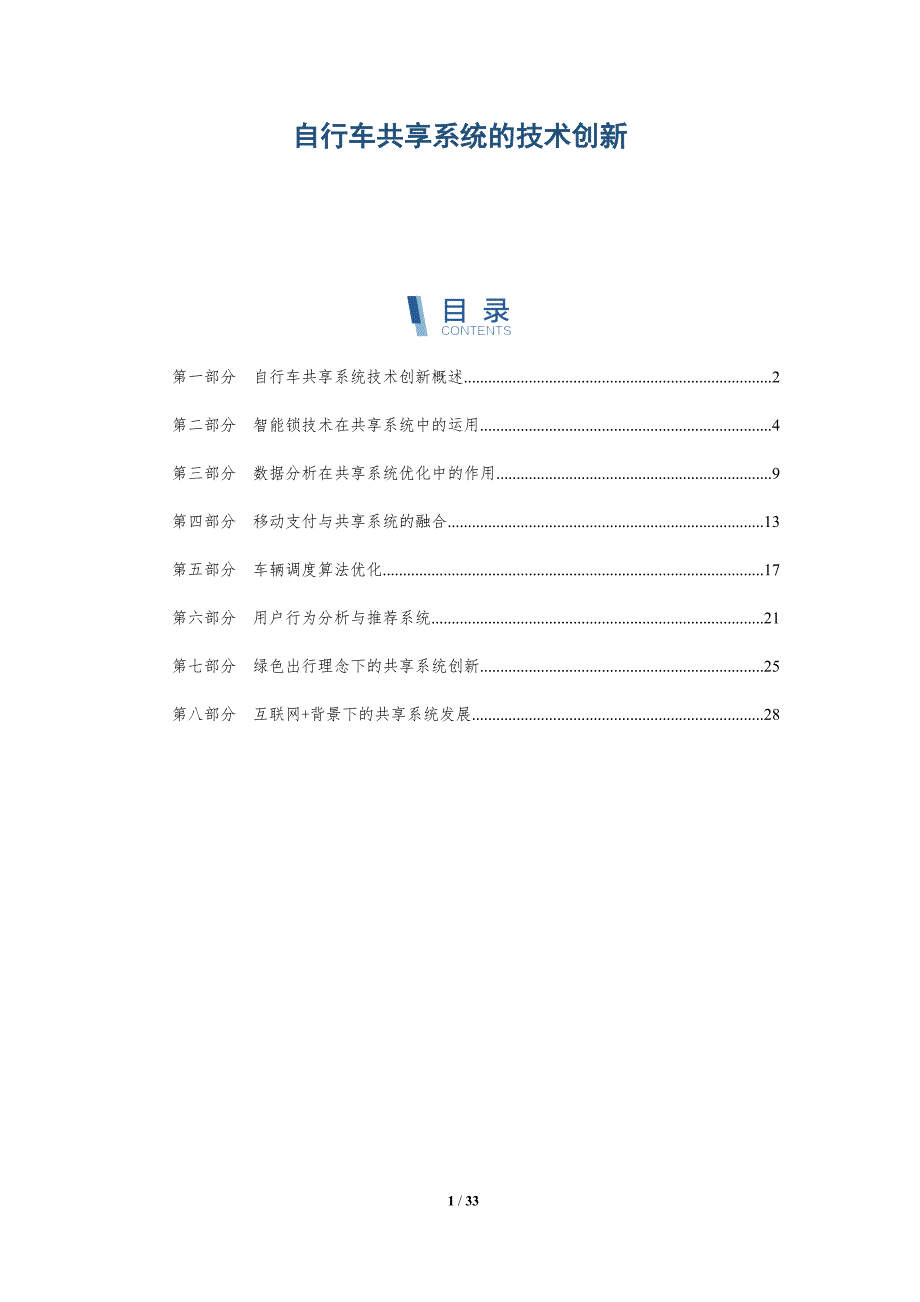 自行车共享系统的技术创新

目录
CONTENTS

第一部分 自行车共享系统技术创新概述 2

第二部分 智能锁技术在共享系统中的运用 4

第三部分 数据分析在共享系统优化中的作用 9

第四部分 移动支付与共享系统的融合 13

第五部分 车辆调度算法优化 17

第六部分 用户行为分析与推荐系统 21

第七部分 绿色出行理念下的共享系统创新 25

第八部分 互联网+背景下的共享系统发展 28

1 / 33